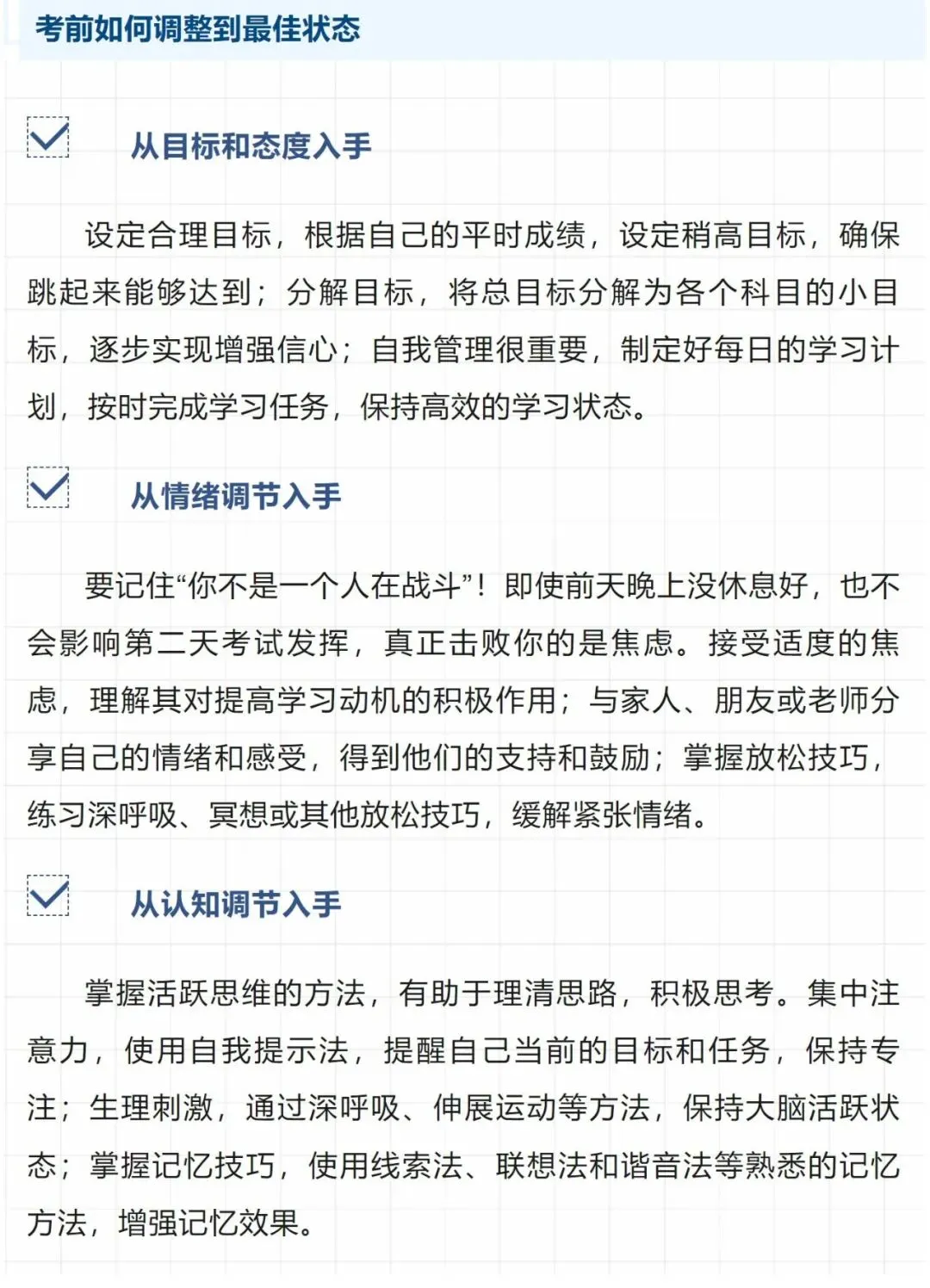 考前如何调整到最佳状态

从目标和态度入手

设定合理目标，根据自己的平时成绩，设定稍高目标，确保跳起来能够达到；分解目标，将总目标分解为各个科目的小目标，逐步实现增强信心；自我管理很重要，制定好每日的学习计划，按时完成学习任务，保持高效的学习状态。

从情绪调节入手

要记住“你不是一个人在战斗”！即使前天晚上没休息好，也不会影响第二天考试发挥，真正击败你的是焦虑。接受适度的焦虑，理解其对提高学习动机的积极作用；与家人、朋友或老师分享自己的情绪和感受，得到他们的支持和鼓励；掌握放松技巧，练习深呼吸、冥想或其他放松技巧，缓解紧张情绪。

从认知调节入手

掌握活跃思维的方法，有助于理清思路，积极思考。集中注意力，使用自我提示法，提醒自己当前的目标和任务，保持专注；生理刺激，通过深呼吸、伸展运动等方法，保持大脑活跃状态；掌握记忆技巧，使用线索法、联想法和谐音法等熟悉的记忆方法，增强记忆效果。